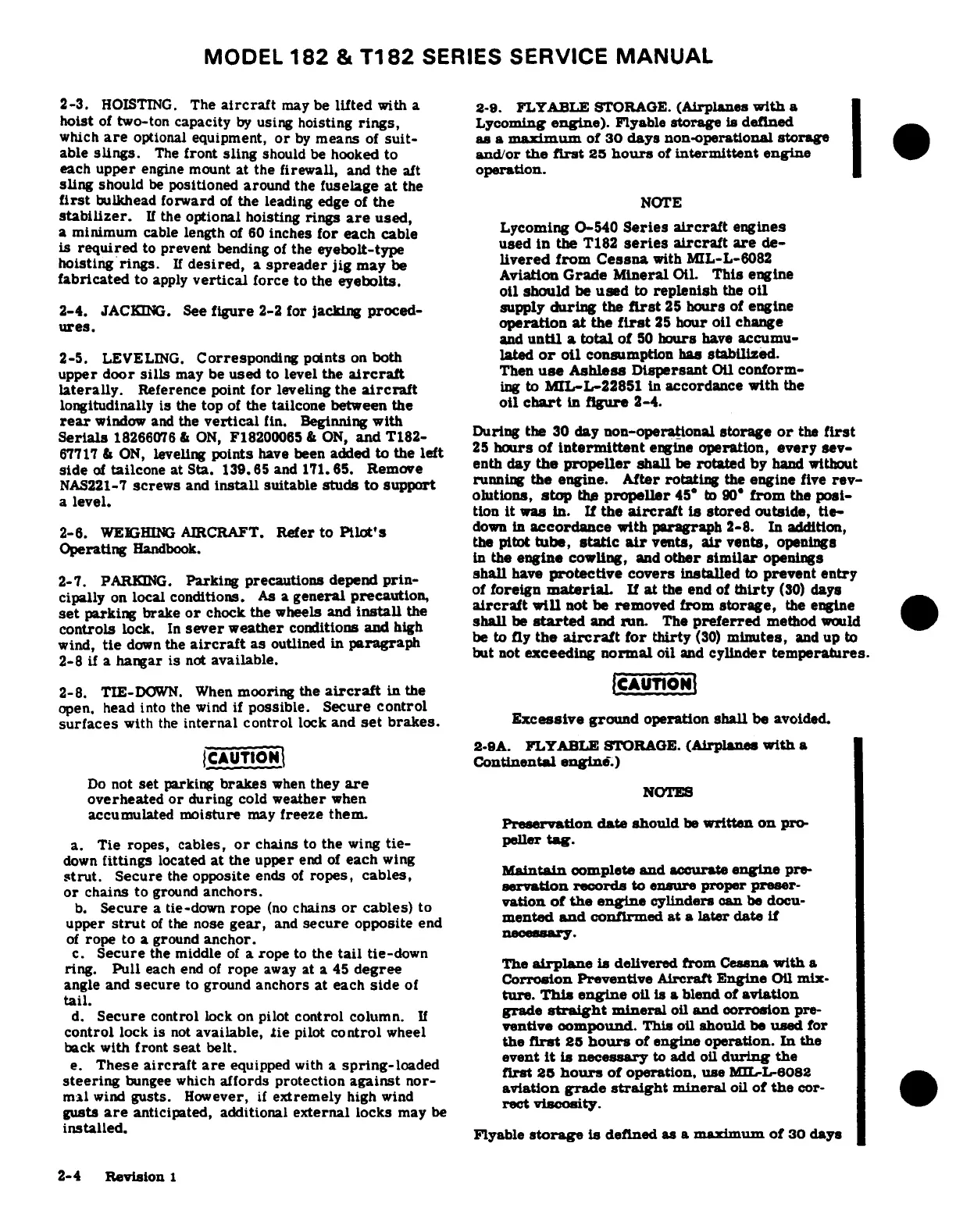 MODEL 182 & T182 SERIES SERVICE MANUAL

2-3. HOISTING. The aircraft may be lifted with a hoist of two-ton capacity by using hoisting rings, which are optional equipment, or by means of suitable slings. The front sling should be hooked to each upper engine mount at the firewall, and the aft sling should be positioned around the fuselage at the first bulkhead forward of the leading edge of the stabilizer. If the optional hoisting rings are used, a minimum cable length of 60 inches for each cable is required to prevent bending of the eyebolt-type hoisting rings. If desired, a spreader jig may be fabricated to apply vertical force to the eyebolts.

2-4. JACKING. See figure 2-2 for jacking procedures.

2-5. LEVELING. Corresponding points on both upper door sills may be used to level the aircraft laterally. Reference point for leveling the aircraft longitudinally is the top of the tailcone between the rear window and the vertical fin. Beginning with Serials 18266076 & ON, F18200065 & ON, and T182-67717 & ON, leveling points have been added to the left side of tailcone at Sta. 139.65 and 171.65. Remove NAS221-7 screws and install suitable studs to support a level.

2-6. WEIGHING AIRCRAFT. Refer to Pilot's Operating Handbook.

2-7. PARKING. Parking precautions depend principally on local conditions. As a general precaution, set parking brake or chock the wheels and install the controls lock. In sever weather conditions and high wind, tie down the aircraft as outlined in paragraph 2-8 if a hangar is not available.

2-8. TIE-DOWN. When mooring the aircraft in the open, head into the wind if possible. Secure control surfaces with the internal control lock and set brakes.

CAUTION

Do not set parking brakes when they are overheated or during cold weather when accumulated moisture may freeze them.

a. Tie ropes, cables, or chains to the wing tie-down fittings located at the upper end of each wing strut. Secure the opposite ends of ropes, cables, or chains to ground anchors.
b. Secure a tie-down rope (no chains or cables) to upper strut of the nose gear, and secure opposite end of rope to a ground anchor.
c. Secure the middle of a rope to the tail tie-down ring. Pull each end of rope away at a 45 degree angle and secure to ground anchors at each side of tail.
d. Secure control lock on pilot control column. If control lock is not available, tie pilot control wheel back with front seat belt.
e. These aircraft are equipped with a spring-loaded steering bungee which affords protection against normal wind gusts. However, if extremely high wind gusts are anticipated, additional external locks may be installed.

2-9. FLYABLE STORAGE. (Airplanes with a Lycoming engine). Flyable storage is defined as a maximum of 30 days non-operational storage and/or the first 25 hours of intermittent engine operation.

NOTE

Lycoming O-540 Series aircraft engines used in the T182 series aircraft are delivered from Cessna with MIL-L-6082 Aviation Grade Mineral Oil. This engine oil should be used to replenish the oil supply during the first 25 hours of engine operation at the first 25 hour oil change and until a total of 50 hours have accumulated or oil consumption has stabilized. Then use Ashless Dispersant Oil conforming to MIL-L-22851 in accordance with the oil chart in figure 2-4.

During the 30 day non-operational storage or the first 25 hours of intermittent engine operation, every seventh day the propeller shall be rotated by hand without running the engine. After rotating the engine five revolutions, stop the propeller 45° to 90° from the position it was in. If the aircraft is stored outside, tie-down in accordance with paragraph 2-8. In addition, the pitot tube, static air vents, air vents, openings in the engine cowling, and other similar openings shall have protective covers installed to prevent entry of foreign material. If at the end of thirty (30) days aircraft will not be removed from storage, the engine shall be started and run. The preferred method would be to fly the aircraft for thirty (30) minutes, and up to but not exceeding normal oil and cylinder temperatures.

CAUTION

Excessive ground operation shall be avoided.

2-9A. FLYABLE STORAGE. (Airplanes with a Continental engine.)

NOTES

Preservation date should be written on propeller tag.

Maintain complete and accurate engine preservation records to ensure proper preservation of the engine cylinders can be documented and confirmed at a later date if necessary.

The airplane is delivered from Cessna with a Corrosion Preventive Aircraft Engine Oil mixture. This engine oil is a blend of aviation grade straight mineral oil and corrosion preventive compound. This oil should be used for the first 25 hours of engine operation. In the event it is necessary to add oil during the first 25 hours of operation, use MIL-L-6082 aviation grade straight mineral oil of the correct viscosity.

Flyable storage is defined as a maximum of 30 days

2-4 Revision 1